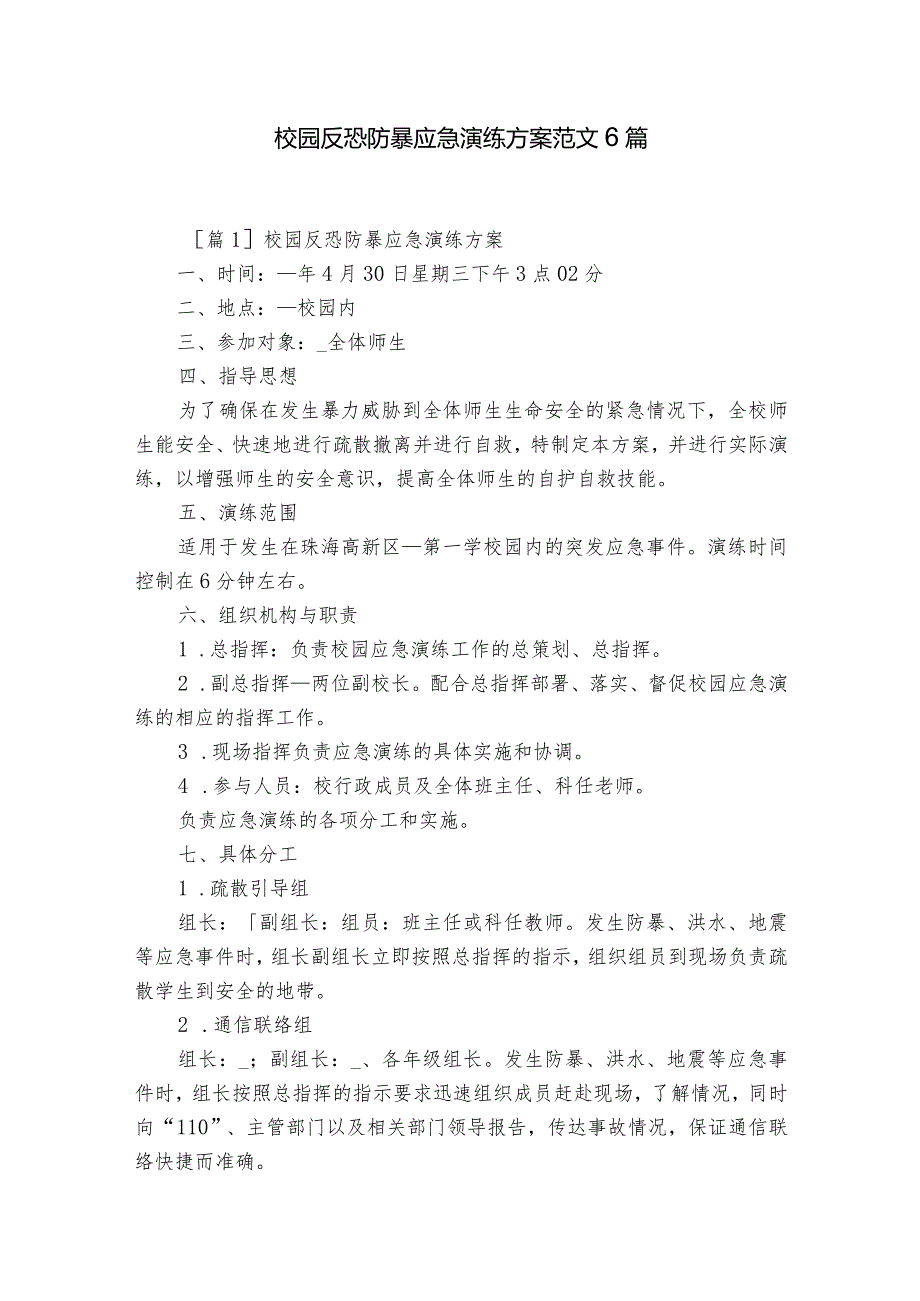 校园反恐防暴应急演练方案范文6篇

［篇1］校园反恐防暴应急演练方案

一、时间：—年4月30日星期三下午3点02分

二、地点：—校园内

三、参加对象：_全体师生

四、指导思想

为了确保在发生暴力威胁到全体师生生命安全的紧急情况下，全校师生能安全、快速地进行疏散撤离并进行自救，特制定本方案，并进行实际演练，以增强师生的安全意识，提高全体师生的自护自救技能。

五、演练范围

适用于发生在珠海高新区—第一学校园内的突发应急事件。演练时间控制在6分钟左右。

六、组织机构与职责

1．总指挥：负责校园应急演练工作的总策划、总指挥。

2．副总指挥—两位副校长。配合总指挥部署、落实、督促校园应急演练的相应的指挥工作。

3．现场指挥负责应急演练的具体实施和协调。

4．参与人员：校行政成员及全体班主任、科任老师。

负责应急演练的各项分工和实施。

七、具体分工

1．疏散引导组

组长：「副组长：组员：班主任或科任教师。发生防暴、洪水、地震等应急事件时，组长副组长立即按照总指挥的指示，组织组员到现场负责疏散学生到安全的地带。

2．通信联络组

组长：_；副组长：_、各年级组长。发生防暴、洪水、地震等应急事件时，组长按照总指挥的指示要求迅速组织成员赶赴现场，了解情况，同时向“110”、主管部门以及相关部门领导报告，传达事故情况，保证通信联络快捷而准确。